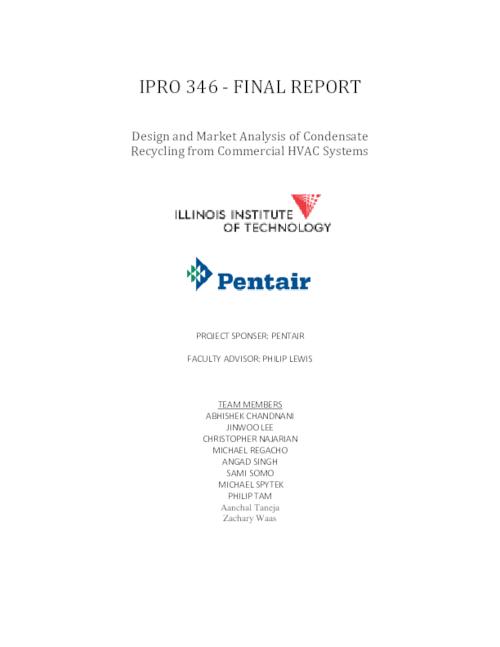 IPRO 346 - FINAL REPORT

Design and Market Analysis of Condensate Recycling from Commercial HVAC Systems

ILLINOIS INSTITUTE OF TECHNOLOGY

Pentair

PROJECT SPONSER: PENTAIR

FACULTY ADVISOR: PHILIP LEWIS

TEAM MEMBERS
ABHISHEK CHANDNANI
JINWOO LEE
CHRISTOPHER NAJARIAN
MICHAEL REGACHO
ANGAD SINGH
SAMI SOMO
MICHAEL SPYTEK
PHILIP TAM
Aanchal Taneja
Zachary Waas